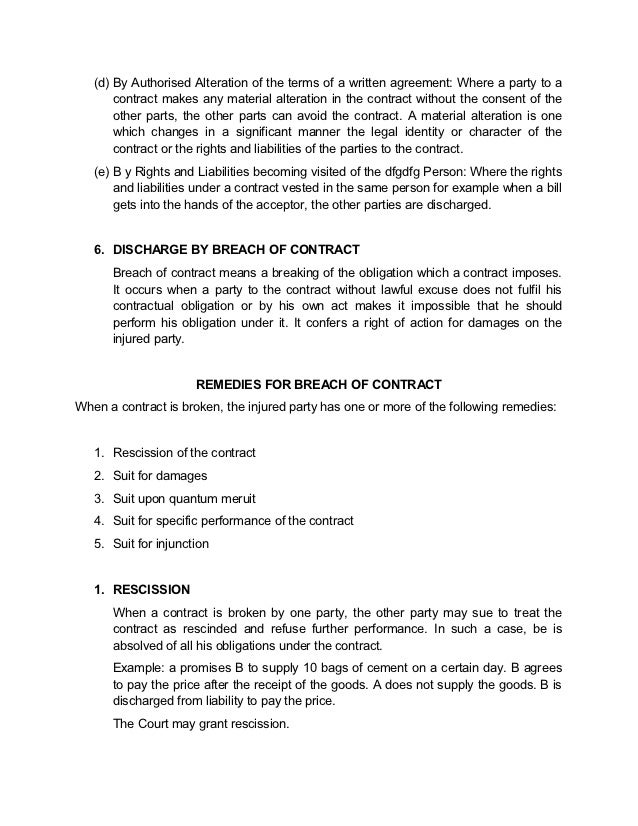 (d) By Authorised Alteration of the terms of a written agreement: Where a party to a contract makes any material alteration in the contract without the consent of the other parts, the other parts can avoid the contract. A material alteration is one which changes in a significant manner the legal identity or character of the contract or the rights and liabilities of the parties to the contract.

(e) B y Rights and Liabilities becoming visited of the dfgdfg Person: Where the rights and liabilities under a contract vested in the same person for example when a bill gets into the hands of the acceptor, the other parties are discharged.

6. DISCHARGE BY BREACH OF CONTRACT

Breach of contract means a breaking of the obligation which a contract imposes. It occurs when a party to the contract without lawful excuse does not fulfil his contractual obligation or by his own act makes it impossible that he should perform his obligation under it. It confers a right of action for damages on the injured party.

REMEDIES FOR BREACH OF CONTRACT

When a contract is broken, the injured party has one or more of the following remedies:

1. Rescission of the contract
2. Suit for damages
3. Suit upon quantum meruit
4. Suit for specific performance of the contract
5. Suit for injunction

1. RESCISSION

When a contract is broken by one party, the other party may sue to treat the contract as rescinded and refuse further performance. In such a case, be is absolved of all his obligations under the contract.

Example: a promises B to supply 10 bags of cement on a certain day. B agrees to pay the price after the receipt of the goods. A does not supply the goods. B is discharged from liability to pay the price.

The Court may grant rescission.